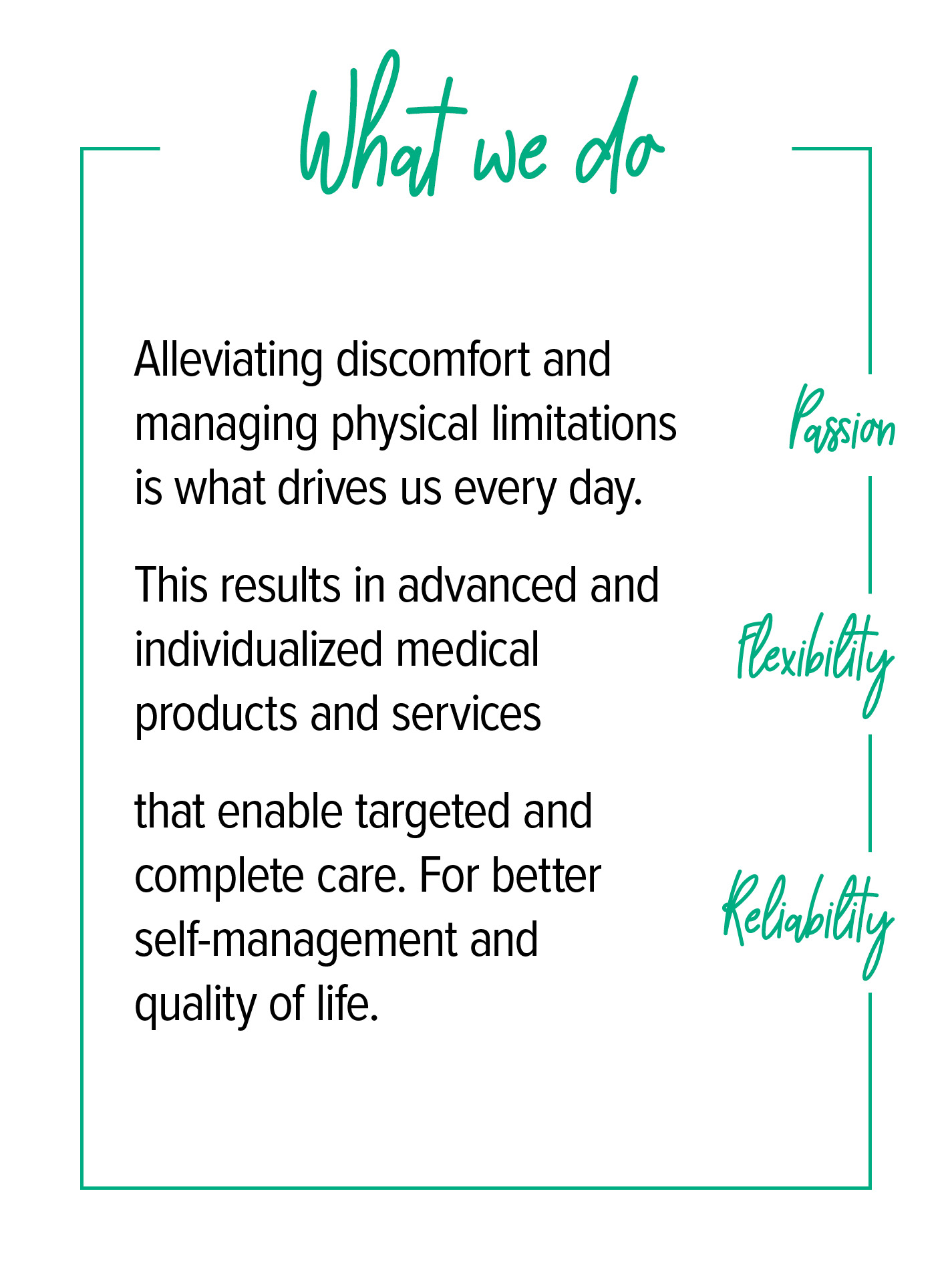 What we do

Alleviating discomfort and managing physical limitations is what drives us every day.

This results in advanced and individualized medical products and services

that enable targeted and complete care. For better self-management and quality of life.

Passion

Flexibility

Reliability